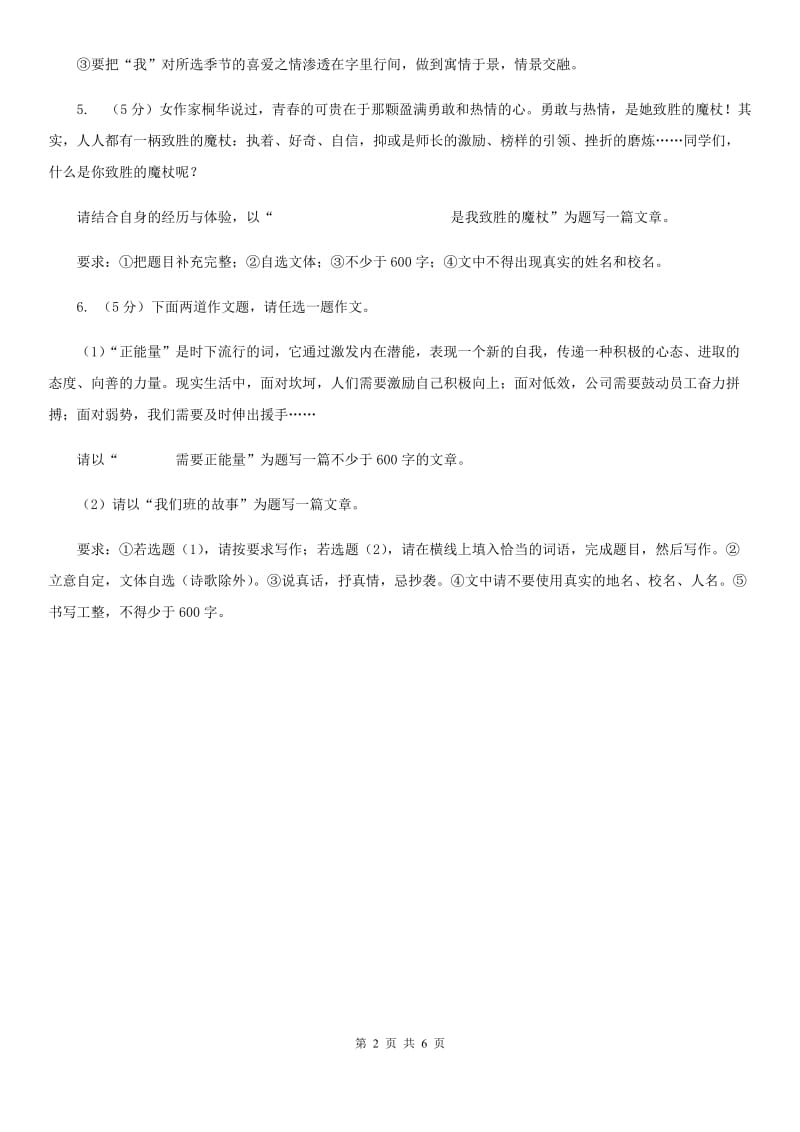 ③要把“我”对所选季节的喜爱之情渗透在字里行间，做到寓情于景，情景交融。

5. （5分）女作家桐华说过，青春的可贵在于那颗盈满勇敢和热情的心。勇敢与热情，是她致胜的魔杖！其实，人人都有一柄致胜的魔杖：执着、好奇、自信，抑或是师长的激励、榜样的引领、挫折的磨炼……同学们，什么是你致胜的魔杖呢？

请结合自身的经历与体验，以“　　　　　　　　　　是我致胜的魔杖”为题写一篇文章。

要求：①把题目补充完整；②自选文体；③不少于600字；④文中不得出现真实的姓名和校名。

6. （5分）下面两道作文题，请任选一题作文。

（1）“正能量”是时下流行的词，它通过激发内在潜能，表现一个新的自我，传递一种积极的心态、进取的态度、向善的力量。现实生活中，面对坎坷，人们需要激励自己积极向上；面对低效，公司需要鼓动员工奋力拼搏；面对弱势，我们需要及时伸出援手……

请以“　　　需要正能量”为题写一篇不少于600字的文章。

（2）请以“我们班的故事”为题写一篇文章。

要求：①若选题（1），请按要求写作；若选题（2），请在横线上填入恰当的词语，完成题目，然后写作。②立意自定，文体自选（诗歌除外）。③说真话，抒真情，忌抄袭。④文中请不要使用真实的地名、校名、人名。⑤书写工整，不得少于600字。

第 2 页 共 6 页